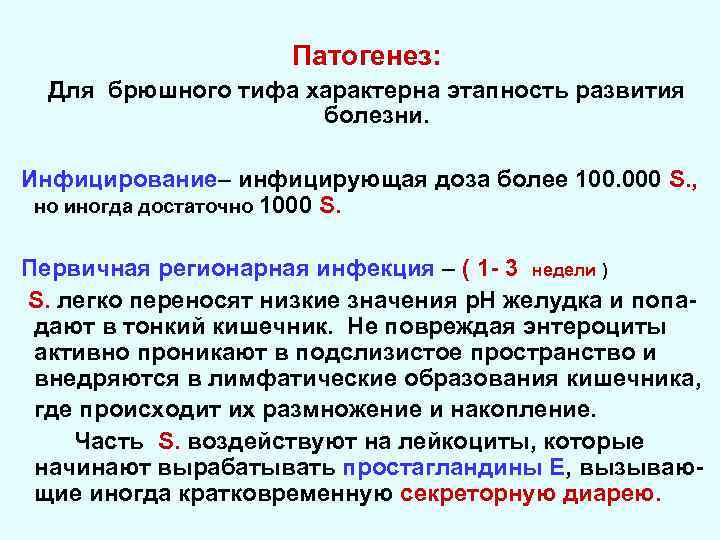 Патогенез:

Для брюшного тифа характерна этапность развития болезни.

Инфицирование– инфицирующая доза более 100.000 S., но иногда достаточно 1000 S.

Первичная регионарная инфекция – ( 1- 3 недели )

S. легко переносят низкие значения pH желудка и попадают в тонкий кишечник. Не повреждая энтероциты активно проникают в подслизистое пространство и внедряются в лимфатические образования кишечника, где происходит их размножение и накопление.

Часть S. воздействуют на лейкоциты, которые начинают вырабатывать простагландины Е, вызывающие иногда кратковременную секреторную диарею.